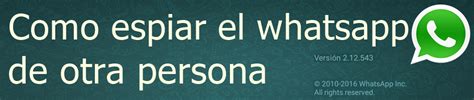 Como espiar el whatsapp de otra persona

Versión 2.12.543

© 2010-2016 WhatsApp Inc.
All rights reserved.